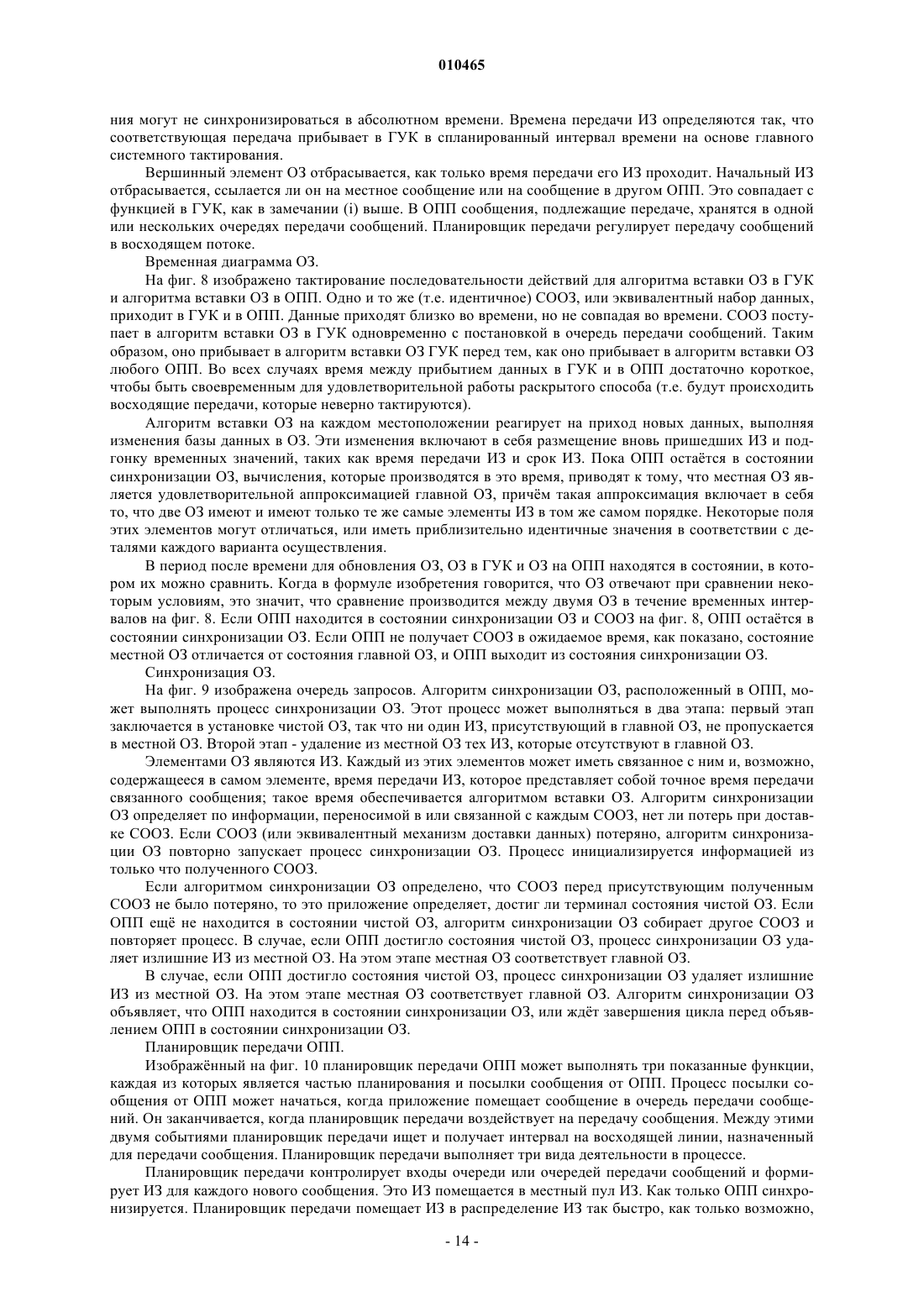 010465

ния могут не синхронизироваться в абсолютном времени. Времена передачи ИЗ определяются так, что соответствующая передача прибывает в ГУК в спланированный интервал времени на основе главного системного тактирования.

Вершинный элемент ОЗ отбрасывается, как только время передачи его ИЗ проходит. Начальный ИЗ отбрасывается, ссылается ли он на местное сообщение или на сообщение в другом ОПП. Это совпадает с функцией в ГУК, как в замечании (i) выше. В ОПП сообщения, подлежащие передаче, хранятся в одной или нескольких очередях передачи сообщений. Планировщик передачи регулирует передачу сообщений в восходящем потоке.

Временная диаграмма ОЗ.

На фиг. 8 изображено тактирование последовательности действий для алгоритма вставки ОЗ в ГУК и алгоритма вставки ОЗ в ОПП. Одно и то же (т.е. идентичное) СООЗ, или эквивалентный набор данных, приходит в ГУК и в ОПП. Данные приходят близко во времени, но не совпадая во времени. СООЗ поступает в алгоритм вставки ОЗ в ГУК одновременно с постановкой в очередь передачи сообщений. Таким образом, оно прибывает в алгоритм вставки ОЗ ГУК перед тем, как оно прибывает в алгоритм вставки ОЗ любого ОПП. Во всех случаях время между прибытием данных в ГУК и в ОПП достаточно короткое, чтобы быть своевременным для удовлетворительной работы раскрытого способа (т.е. будут происходить восходящие передачи, которые неверно тактируются).

Алгоритм вставки ОЗ на каждом местоположении реагирует на приход новых данных, выполняя изменения базы данных в ОЗ. Эти изменения включают в себя размещение вновь пришедших ИЗ и подгонку временных значений, таких как время передачи ИЗ и срок ИЗ. Пока ОПП остаётся в состоянии синхронизации ОЗ, вычисления, которые производятся в это время, приводят к тому, что местная ОЗ является удовлетворительной аппроксимацией главной ОЗ, причём такая аппроксимация включает в себя то, что две ОЗ имеют и имеют только те же самые элементы ИЗ в том же самом порядке. Некоторые поля этих элементов могут отличаться, или иметь приблизительно идентичные значения в соответствии с деталями каждого варианта осуществления.

В период после времени для обновления ОЗ, ОЗ в ГУК и ОЗ на ОПП находятся в состоянии, в котором их можно сравнить. Когда в формуле изобретения говорится, что ОЗ отвечают при сравнении некоторым условиям, это значит, что сравнение производится между двумя ОЗ в течение временных интервалов на фиг. 8. Если ОПП находится в состоянии синхронизации ОЗ и СООЗ на фиг. 8, ОПП остаётся в состоянии синхронизации ОЗ. Если ОПП не получает СООЗ в ожидаемое время, как показано, состояние местной ОЗ отличается от состояния главной ОЗ, и ОПП выходит из состояния синхронизации ОЗ.

Синхронизация ОЗ.

На фиг. 9 изображена очередь запросов. Алгоритм синхронизации ОЗ, расположенный в ОПП, может выполнять процесс синхронизации ОЗ. Этот процесс может выполняться в два этапа: первый этап заключается в установке чистой ОЗ, так что ни один ИЗ, присутствующий в главной ОЗ, не пропускается в местной ОЗ. Второй этап - удаление из местной ОЗ тех ИЗ, которые отсутствуют в главной ОЗ.

Элементами ОЗ являются ИЗ. Каждый из этих элементов может иметь связанное с ним и, возможно, содержащееся в самом элементе, время передачи ИЗ, которое представляет собой точное время передачи связанного сообщения; такое время обеспечивается алгоритмом вставки ОЗ. Алгоритм синхронизации ОЗ определяет по информации, переносимой в или связанной с каждым СООЗ, нет ли потерь при доставке СООЗ. Если СООЗ (или эквивалентный механизм доставки данных) потеряно, алгоритм синхронизации ОЗ повторно запускает процесс синхронизации ОЗ. Процесс инициализируется информацией из только что полученного СООЗ.

Если алгоритмом синхронизации ОЗ определено, что СООЗ перед присутствующим полученным СООЗ не было потеряно, то это приложение определяет, достиг ли терминал состояния чистой ОЗ. Если ОПП ещё не находится в состоянии чистой ОЗ, алгоритм синхронизации ОЗ собирает другое СООЗ и повторяет процесс. В случае, если ОПП достигло состояния чистой ОЗ, процесс синхронизации ОЗ удаляет излишние ИЗ из местной ОЗ. На этом этапе местная ОЗ соответствует главной ОЗ.

В случае, если ОПП достигло состояния чистой ОЗ, процесс синхронизации ОЗ удаляет излишние ИЗ из местной ОЗ. На этом этапе местная ОЗ соответствует главной ОЗ. Алгоритм синхронизации ОЗ объявляет, что ОПП находится в состоянии синхронизации ОЗ, или ждёт завершения цикла перед объявлением ОПП в состоянии синхронизации ОЗ.

Планировщик передачи ОПП.

Изображённый на фиг. 10 планировщик передачи ОПП может выполнять три показанные функции, каждая из которых является частью планирования и посылки сообщения от ОПП. Процесс посылки сообщения от ОПП может начаться, когда приложение помещает сообщение в очередь передачи сообщений. Он заканчивается, когда планировщик передачи воздействует на передачу сообщения. Между этими двумя событиями планировщик передачи ищет и получает интервал на восходящей линии, назначенный для передачи сообщения. Планировщик передачи выполняет три вида деятельности в процессе.

Планировщик передачи контролирует входы очереди или очередей передачи сообщений и формирует ИЗ для каждого нового сообщения. Это ИЗ помещается в местный пул ИЗ. Как только ОПП синхронизируется. Планировщик передачи помещает ИЗ в распределение ИЗ так быстро, как только возможно,

- 14 -